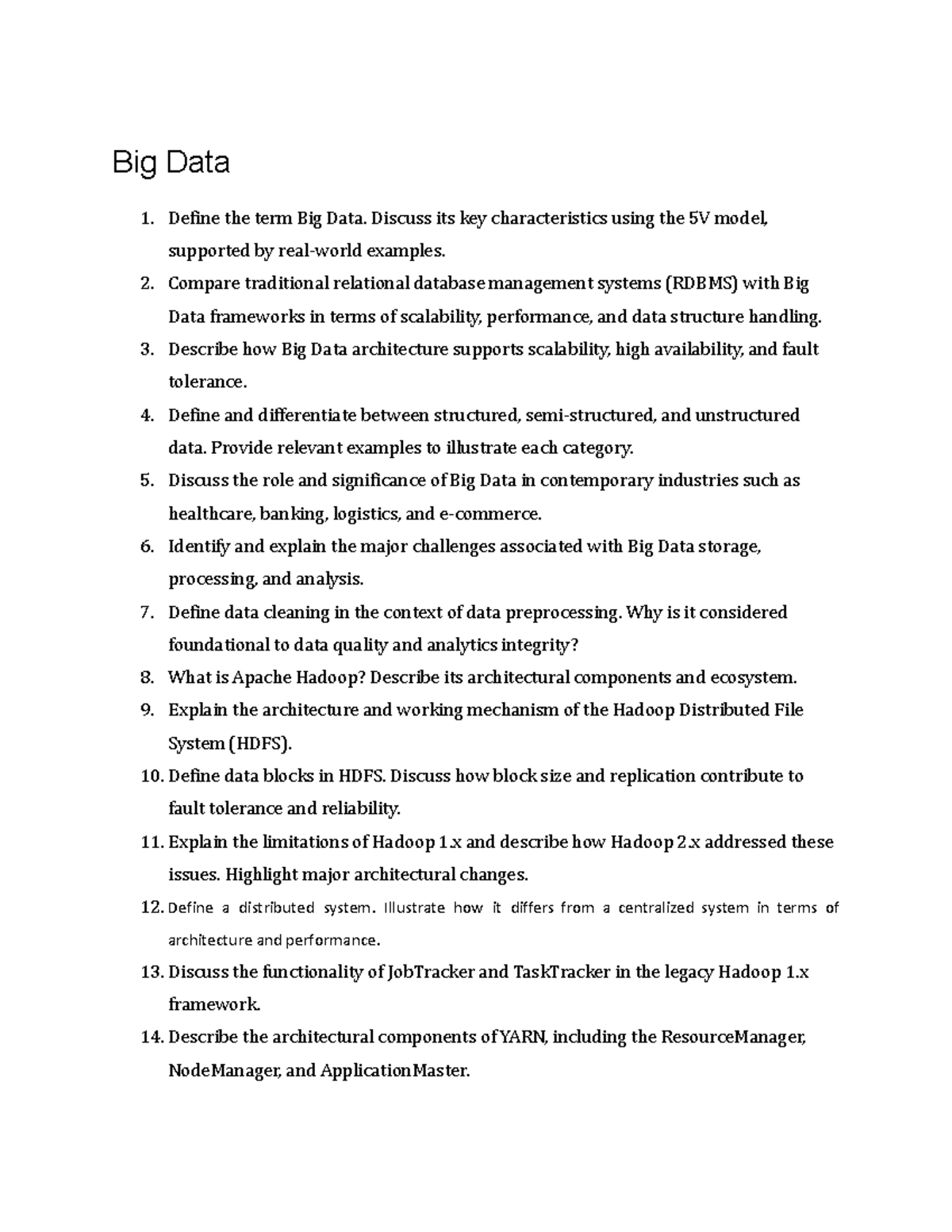 Big Data

1. Define the term Big Data. Discuss its key characteristics using the 5V model, supported by real-world examples.
2. Compare traditional relational database management systems (RDBMS) with Big Data frameworks in terms of scalability, performance, and data structure handling.
3. Describe how Big Data architecture supports scalability, high availability, and fault tolerance.
4. Define and differentiate between structured, semi-structured, and unstructured data. Provide relevant examples to illustrate each category.
5. Discuss the role and significance of Big Data in contemporary industries such as healthcare, banking, logistics, and e-commerce.
6. Identify and explain the major challenges associated with Big Data storage, processing, and analysis.
7. Define data cleaning in the context of data preprocessing. Why is it considered foundational to data quality and analytics integrity?
8. What is Apache Hadoop? Describe its architectural components and ecosystem.
9. Explain the architecture and working mechanism of the Hadoop Distributed File System (HDFS).
10. Define data blocks in HDFS. Discuss how block size and replication contribute to fault tolerance and reliability.
11. Explain the limitations of Hadoop 1.x and describe how Hadoop 2.x addressed these issues. Highlight major architectural changes.
12. Define a distributed system. Illustrate how it differs from a centralized system in terms of architecture and performance.
13. Discuss the functionality of JobTracker and TaskTracker in the legacy Hadoop 1.x framework.
14. Describe the architectural components of YARN, including the ResourceManager, NodeManager, and ApplicationMaster.